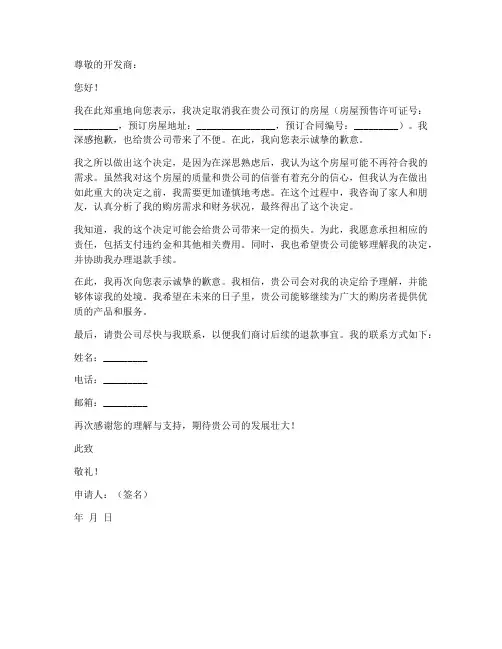 尊敬的开发商：

您好！

我在此郑重地向您表示，我决定取消我在贵公司预订的房屋（房屋预售许可证号：________，预订房屋地址：________________，预订合同编号：________）。我深感抱歉，也给贵公司带来了不便。在此，我向您表示诚挚的歉意。

我之所以做出这个决定，是因为在深思熟虑后，我认为这个房屋可能不再符合我的需求。虽然我对这个房屋的质量和贵公司的信誉有着充分的信心，但我认为在做出如此重大的决定之前，我需要更加谨慎地考虑。在这个过程中，我咨询了家人和朋友，认真分析了我的购房需求和财务状况，最终得出了这个决定。

我知道，我的这个决定可能会给贵公司带来一定的损失。为此，我愿意承担相应的责任，包括支付违约金和其他相关费用。同时，我也希望贵公司能够理解我的决定，并协助我办理退款手续。

在此，我再次向您表示诚挚的歉意。我相信，贵公司会对我的决定给予理解，并能够体谅我的处境。我希望在未来的日子里，贵公司能够继续为广大的购房者提供优质的产品和服务。

最后，请贵公司尽快与我联系，以便我们商讨后续的退款事宜。我的联系方式如下：

姓名：________

电话：________

邮箱：________

再次感谢您的理解与支持，期待贵公司的发展壮大！

此致

敬礼！

申请人：（签名）

年 月 日